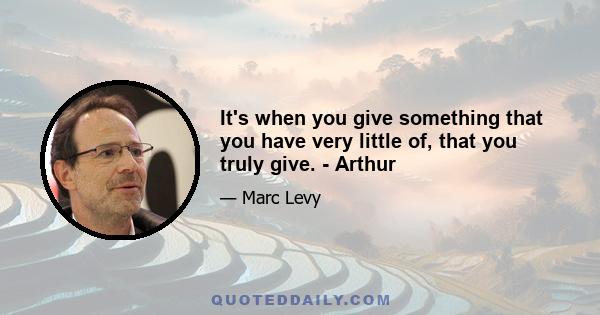 It's when you give something that you have very little of, that you truly give. - Arthur

— Marc Levy

QUOTEDDAILY.COM